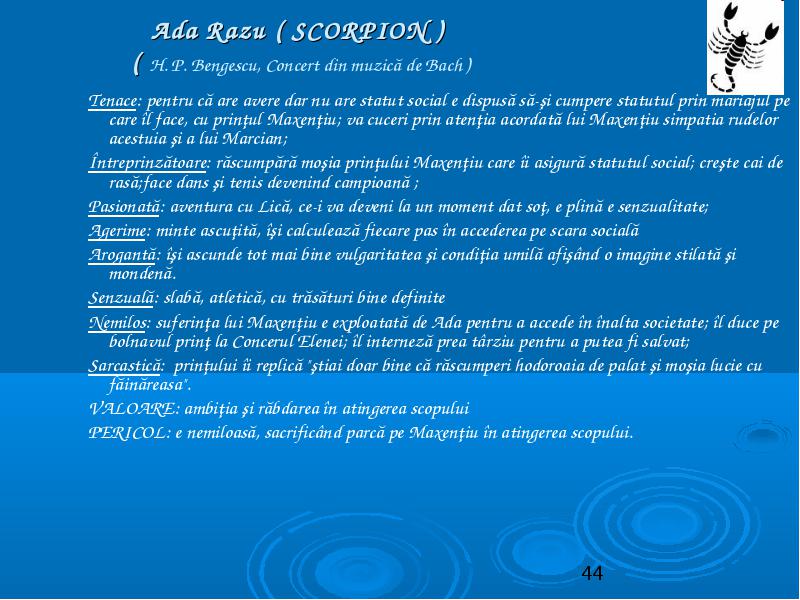 Ada Razu ( SCORPION )
( H.P. Bengescu, Concert din muzică de Bach )

Tenace: pentru că are avere dar nu are statut social e dispusă să-şi cumpere statutul prin mariajul pe care îl face, cu prinţul Maxenţiu; va cuceri prin atenţia acordată lui Maxenţiu simpatia rudelor acestuia şi a lui Marcian;

Întreprinzătoare: răscumpără moşia prinţului Maxenţiu care îi asigură statutul social; creşte cai de rasă;face dans şi tenis devenind campioană ;

Pasionată: aventura cu Lică, ce-i va deveni la un moment dat soţ, e plină e senzualitate;

Agerime: minte ascuţită, îşi calculează fiecare pas în accederea pe scara socială

Arogantă: îşi ascunde tot mai bine vulgaritatea şi condiţia umilă afişând o imagine stilată şi mondenă.

Senzuală: slabă, atletică, cu trăsături bine definite

Nemilos: suferinţa lui Maxenţiu e exploatată de Ada pentru a accede în înalta societate; îl duce pe bolnavul prinţ la Concerul Elenei; îl internează prea târziu pentru a putea fi salvat;

Sarcastică: prinţului îi replică "ştiai doar bine că răscumperi hodoroaia de palat şi moşia lucie cu făinăreasa".

VALOARE: ambiţia şi răbdarea în atingerea scopului

PERICOL: e nemiloasă, sacrificând parcă pe Maxenţiu în atingerea scopului.

44